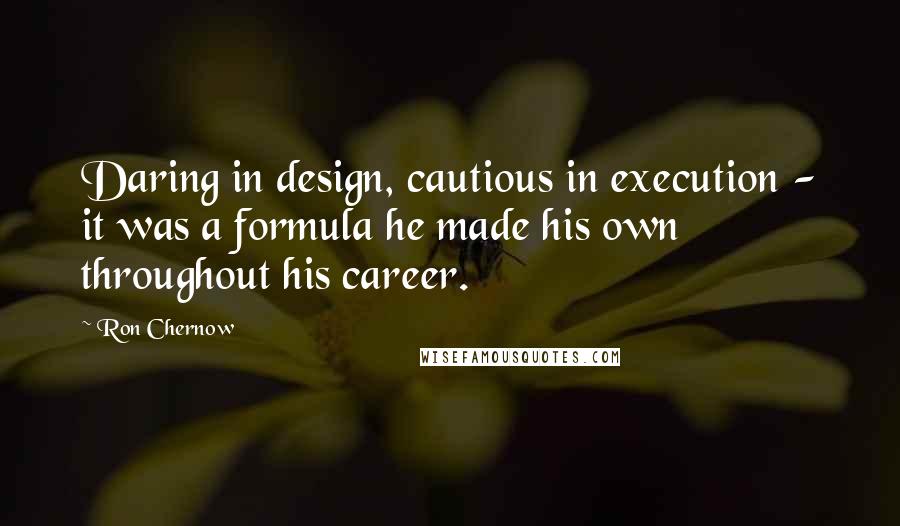 Daring in design, cautious in execution - it was a formula he made his own throughout his career.

~ Ron Chernow

WISEFAMOUSQUOTES.COM